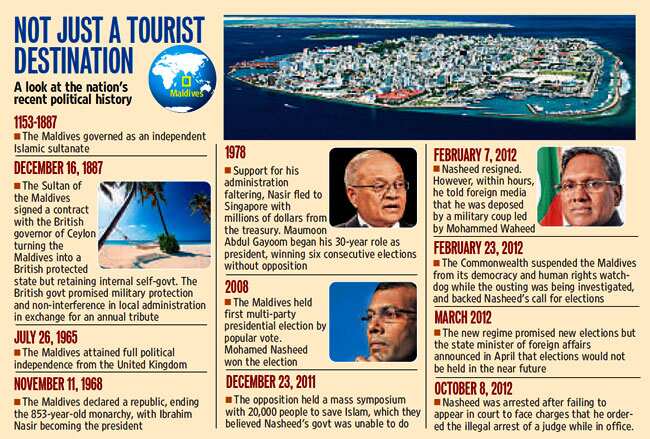 NOT JUST A TOURIST DESTINATION

A look at the nation's recent political history

Maldives

1153-1887
■ The Maldives governed as an independent Islamic sultanate

DECEMBER 16, 1887
■ The Sultan of the Maldives signed a contract with the British governor of Ceylon turning the Maldives into a British protected state but retaining internal self-govt. The British govt promised military protection and non-interference in local administration in exchange for an annual tribute

JULY 26, 1965
■ The Maldives attained full political independence from the United Kingdom

NOVEMBER 11, 1968
■ The Maldives declared a republic, ending the 853-year-old monarchy, with Ibrahim Nasir becoming the president

1978
■ Support for his administration faltering, Nasir fled to Singapore with millions of dollars from the treasury. Maumoon Abdul Gayoom began his 30-year role as president, winning six consecutive elections without opposition

2008
■ The Maldives held first multi-party presidential election by popular vote. Mohamed Nasheed won the election

DECEMBER 23, 2011
■ The opposition held a mass symposium with 20,000 people to save Islam, which they believed Nasheed's govt was unable to do

FEBRUARY 7, 2012
■ Nasheed resigned. However, within hours, he told foreign media that he was deposed by a military coup led by Mohammed Waheed

FEBRUARY 23, 2012
■ The Commonwealth suspended the Maldives from its democracy and human rights watchdog while the ousting was being investigated, and backed Nasheed's call for elections

MARCH 2012
■ The new regime promised new elections but the state minister of foreign affairs announced in April that elections would not be held in the near future

OCTOBER 8, 2012
■ Nasheed was arrested after failing to appear in court to face charges that he ordered the illegal arrest of a judge while in office.